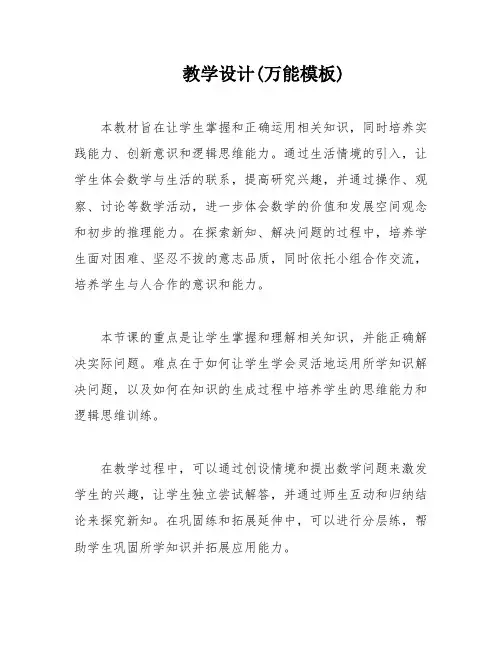 教学设计(万能模板)

本教材旨在让学生掌握和正确运用相关知识，同时培养实践能力、创新意识和逻辑思维能力。通过生活情境的引入，让学生体会数学与生活的联系，提高研究兴趣，并通过操作、观察、讨论等数学活动，进一步体会数学的价值和发展空间观念和初步的推理能力。在探索新知、解决问题的过程中，培养学生面对困难、坚忍不拔的意志品质，同时依托小组合作交流，培养学生与人合作的意识和能力。

本节课的重点是让学生掌握和理解相关知识，并能正确解决实际问题。难点在于如何让学生学会灵活地运用所学知识解决问题，以及如何在知识的生成过程中培养学生的思维能力和逻辑思维训练。

在教学过程中，可以通过创设情境和提出数学问题来激发学生的兴趣，让学生独立尝试解答，并通过师生互动和归纳结论来探究新知。在巩固练和拓展延伸中，可以进行分层练，帮助学生巩固所学知识并拓展应用能力。